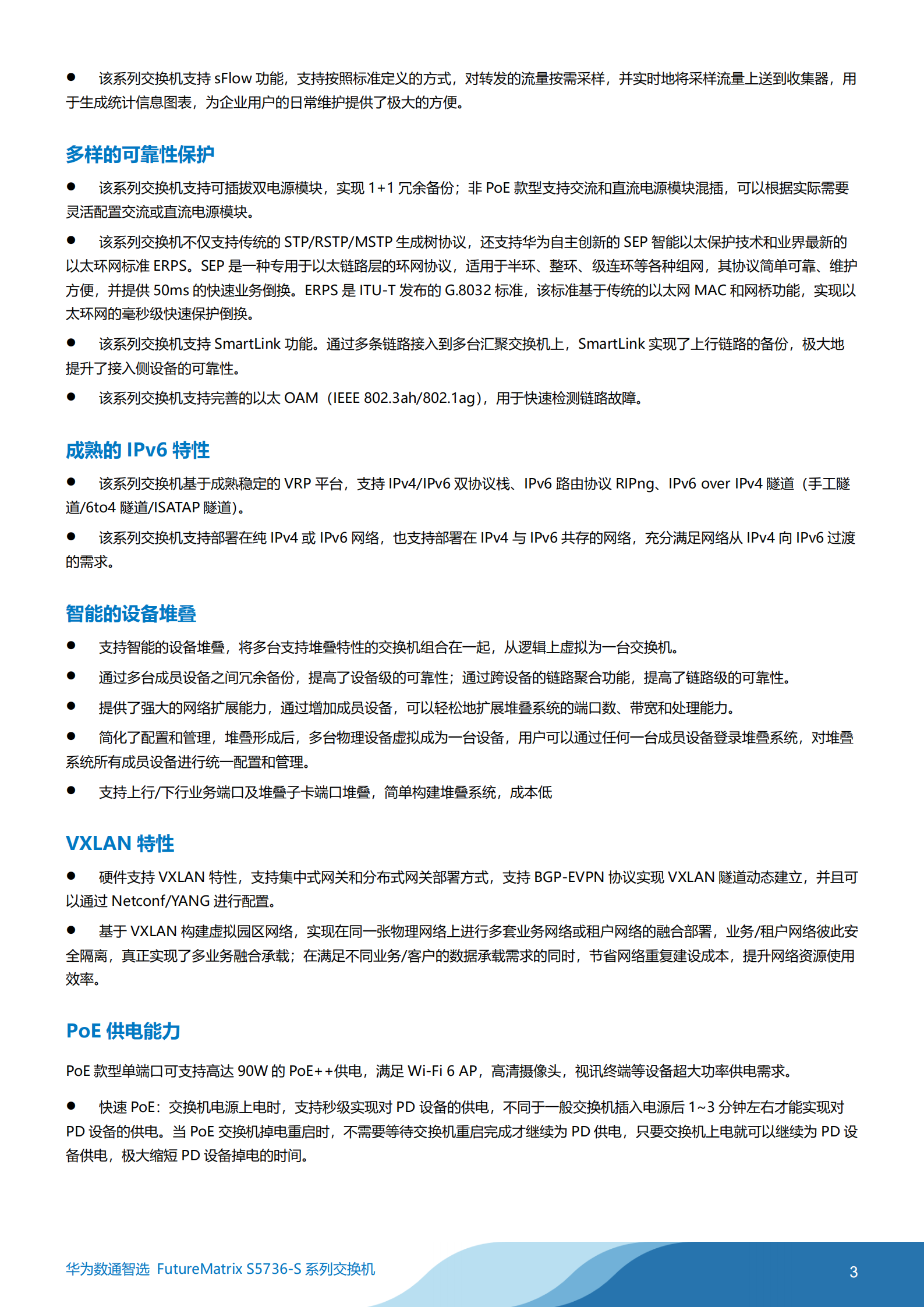 ● 该系列交换机支持 sFlow 功能，支持按照标准定义的方式，对转发的流量按需采样，并实时地将采样流量上送到收集器，用于生成统计信息图表，为企业用户的日常维护提供了极大的方便。

多样的可靠性保护

● 该系列交换机支持可插拔双电源模块，实现 1+1 冗余备份；非 PoE 款型支持交流和直流电源模块混插，可以根据实际需要灵活配置交流或直流电源模块。

● 该系列交换机不仅支持传统的 STP/RSTP/MSTP 生成树协议，还支持华为自主创新的 SEP 智能以太保护技术和业界最新的以太环网标准 ERPS。SEP 是一种专用于以太链路层的环网协议，适用于半环、整环、级连环等各种组网，其协议简单可靠、维护方便，并提供 50ms 的快速业务倒换。ERPS 是 ITU-T 发布的 G.8032 标准，该标准基于传统的以太网 MAC 和网桥功能，实现以太环网的毫秒级快速保护倒换。

● 该系列交换机支持 SmartLink 功能。通过多条链路接入到多台汇聚交换机上，SmartLink 实现了上行链路的备份，极大地提升了接入侧设备的可靠性。

● 该系列交换机支持完善的以太 OAM（IEEE 802.3ah/802.1ag），用于快速检测链路故障。

成熟的 IPv6 特性

● 该系列交换机基于成熟稳定的 VRP 平台，支持 IPv4/IPv6 双协议栈、IPv6 路由协议 RIPng、IPv6 over IPv4 隧道（手工隧道/6to4 隧道/ISATAP 隧道）。

● 该系列交换机支持部署在纯 IPv4 或 IPv6 网络，也支持部署在 IPv4 与 IPv6 共存的网络，充分满足网络从 IPv4 向 IPv6 过渡的需求。

智能的设备堆叠

● 支持智能的设备堆叠，将多台支持堆叠特性的交换机组合在一起，从逻辑上虚拟为一台交换机。

● 通过多台成员设备之间冗余备份，提高了设备级的可靠性；通过跨设备的链路聚合功能，提高了链路级的可靠性。

● 提供了强大的网络扩展能力，通过增加成员设备，可以轻松地扩展堆叠系统的端口数、带宽和处理能力。

● 简化了配置和管理，堆叠形成后，多台物理设备虚拟成为一台设备，用户可以通过任何一台成员设备登录堆叠系统，对堆叠系统所有成员设备进行统一配置和管理。

● 支持上行/下行业务端口及堆叠子卡端口堆叠，简单构建堆叠系统，成本低

VXLAN 特性

● 硬件支持 VXLAN 特性，支持集中式网关和分布式网关部署方式，支持 BGP-EVPN 协议实现 VXLAN 隧道动态建立，并且可以通过 Netconf/YANG 进行配置。

● 基于 VXLAN 构建虚拟园区网络，实现在同一张物理网络上进行多套业务网络或租户网络的融合部署，业务/租户网络彼此安全隔离，真正实现了多业务融合承载；在满足不同业务/客户的数据承载需求的同时，节省网络重复建设成本，提升网络资源使用效率。

PoE 供电能力

PoE 款型单端口可支持高达 90W 的 PoE++供电，满足 Wi-Fi 6 AP，高清摄像头，视讯终端等设备超大功率供电需求。

● 快速 PoE：交换机电源上电时，支持秒级实现对 PD 设备的供电，不同于一般交换机插入电源后 1~3 分钟左右才能实现对 PD 设备的供电。当 PoE 交换机掉电重启时，不需要等待交换机重启完成才继续为 PD 供电，只要交换机上电就可以继续为 PD 设备供电，极大缩短 PD 设备掉电的时间。

华为数通智选 FutureMatrix S5736-S 系列交换机

3